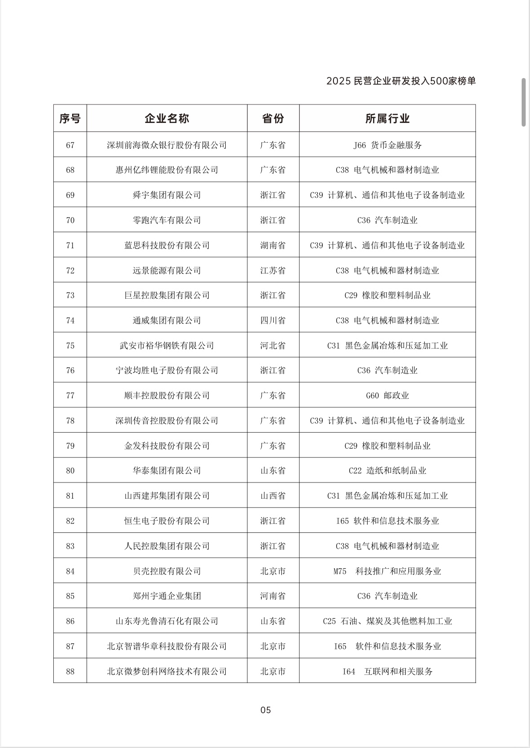 2025 民营企业研发投入500家榜单

| 序号 | 企业名称 | 省份 | 所属行业 |
|---|---|---|---|
| 67 | 深圳前海微众银行股份有限公司 | 广东省 | J66 货币金融服务 |
| 68 | 惠州亿纬锂能股份有限公司 | 广东省 | C38 电气机械和器材制造业 |
| 69 | 舜宇集团有限公司 | 浙江省 | C39 计算机、通信和其他电子设备制造业 |
| 70 | 零跑汽车有限公司 | 浙江省 | C36 汽车制造业 |
| 71 | 蓝思科技股份有限公司 | 湖南省 | C39 计算机、通信和其他电子设备制造业 |
| 72 | 远景能源有限公司 | 江苏省 | C38 电气机械和器材制造业 |
| 73 | 巨星控股集团有限公司 | 浙江省 | C29 橡胶和塑料制品业 |
| 74 | 通威集团有限公司 | 四川省 | C38 电气机械和器材制造业 |
| 75 | 武安市裕华钢铁有限公司 | 河北省 | C31 黑色金属冶炼和压延加工业 |
| 76 | 宁波均胜电子股份有限公司 | 浙江省 | C36 汽车制造业 |
| 77 | 顺丰控股股份有限公司 | 广东省 | G60 邮政业 |
| 78 | 深圳传音控股股份有限公司 | 广东省 | C39 计算机、通信和其他电子设备制造业 |
| 79 | 金发科技股份有限公司 | 广东省 | C29 橡胶和塑料制品业 |
| 80 | 华泰集团有限公司 | 山东省 | C22 造纸和纸制品业 |
| 81 | 山西建邦集团有限公司 | 山西省 | C31 黑色金属冶炼和压延加工业 |
| 82 | 恒生电子股份有限公司 | 浙江省 | I65 软件和信息技术服务业 |
| 83 | 人民控股集团有限公司 | 浙江省 | C38 电气机械和器材制造业 |
| 84 | 贝壳控股有限公司 | 北京市 | M75 科技推广和应用服务业 |
| 85 | 郑州宇通企业集团 | 河南省 | C36 汽车制造业 |
| 86 | 山东寿光鲁清石化有限公司 | 山东省 | C25 石油、煤炭及其他燃料加工业 |
| 87 | 北京智谱华章科技股份有限公司 | 北京市 | I65 软件和信息技术服务业 |
| 88 | 北京微梦创科网络技术有限公司 | 北京市 | I64 互联网和相关服务 |

05